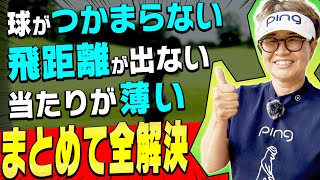 球がつかまらない
飛距離が出ない
当たりが薄い
まとめて全解決

PING

PING